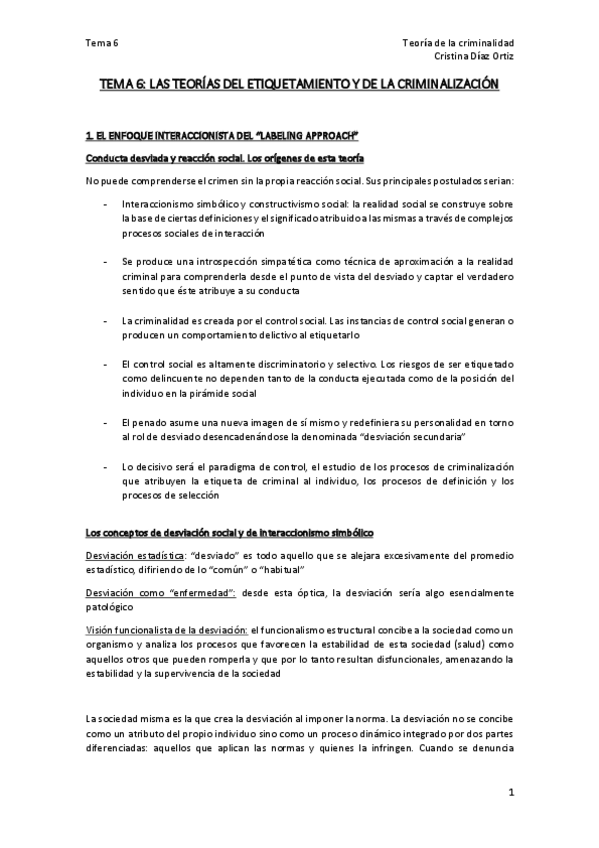 Tema 6

Teoría de la criminalidad
Cristina Díaz Ortiz

TEMA 6: LAS TEORÍAS DEL ETIQUETAMIENTO Y DE LA CRIMINALIZACIÓN

1. EL ENFOQUE INTERACCIONISTA DEL "LABELING APPROACH"

Conducta desviada y reacción social. Los orígenes de esta teoría

No puede comprenderse el crimen sin la propia reacción social. Sus principales postulados serian:

- Interaccionismo simbólico y constructivismo social: la realidad social se construye sobre la base de ciertas definiciones y el significado atribuido a las mismas a través de complejos procesos sociales de interacción

- Se produce una introspección simpatética como técnica de aproximación a la realidad criminal para comprenderla desde el punto de vista del desviado y captar el verdadero sentido que éste atribuye a su conducta

- La criminalidad es creada por el control social. Las instancias de control social generan o producen un comportamiento delictivo al etiquetarlo

- El control social es altamente discriminatorio y selectivo. Los riesgos de ser etiquetado como delincuente no dependen tanto de la conducta ejecutada como de la posición del individuo en la pirámide social

- El penado asume una nueva imagen de sí mismo y redefiniera su personalidad en torno al rol de desviado desencadenándose la denominada "desviación secundaria"

- Lo decisivo será el paradigma de control, el estudio de los procesos de criminalización que atribuyen la etiqueta de criminal al individuo, los procesos de definición y los procesos de selección

Los conceptos de desviación social y de interaccionismo simbólico

Desviación estadística: "desviado" es todo aquello que se alejara excesivamente del promedio estadístico, difiriendo de lo "común" o "habitual"

Desviación como "enfermedad": desde esta óptica, la desviación sería algo esencialmente patológico

Visión funcionalista de la desviación: el funcionalismo estructural concibe a la sociedad como un organismo y analiza los procesos que favorecen la estabilidad de esta sociedad (salud) como aquellos otros que pueden romperla y que por lo tanto resultan disfuncionales, amenazando la estabilidad y la supervivencia de la sociedad

La sociedad misma es la que crea la desviación al imponer la norma. La desviación no se concibe como un atributo del propio individuo sino como un proceso dinámico integrado por dos partes diferenciadas: aquellos que aplican las normas y quienes la infringen. Cuando se denuncia

1